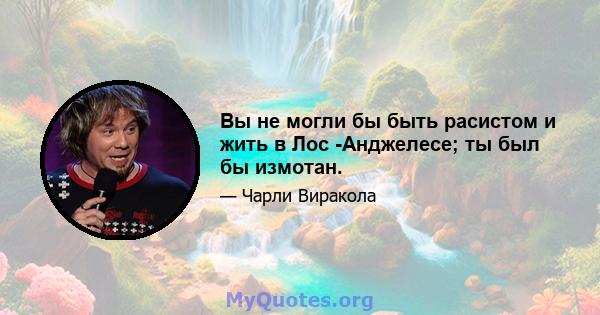 Вы не могли бы быть расистом и жить в Лос -Анджелесе; ты был бы измотан.

— Чарли Виракола

MyQuotes.org